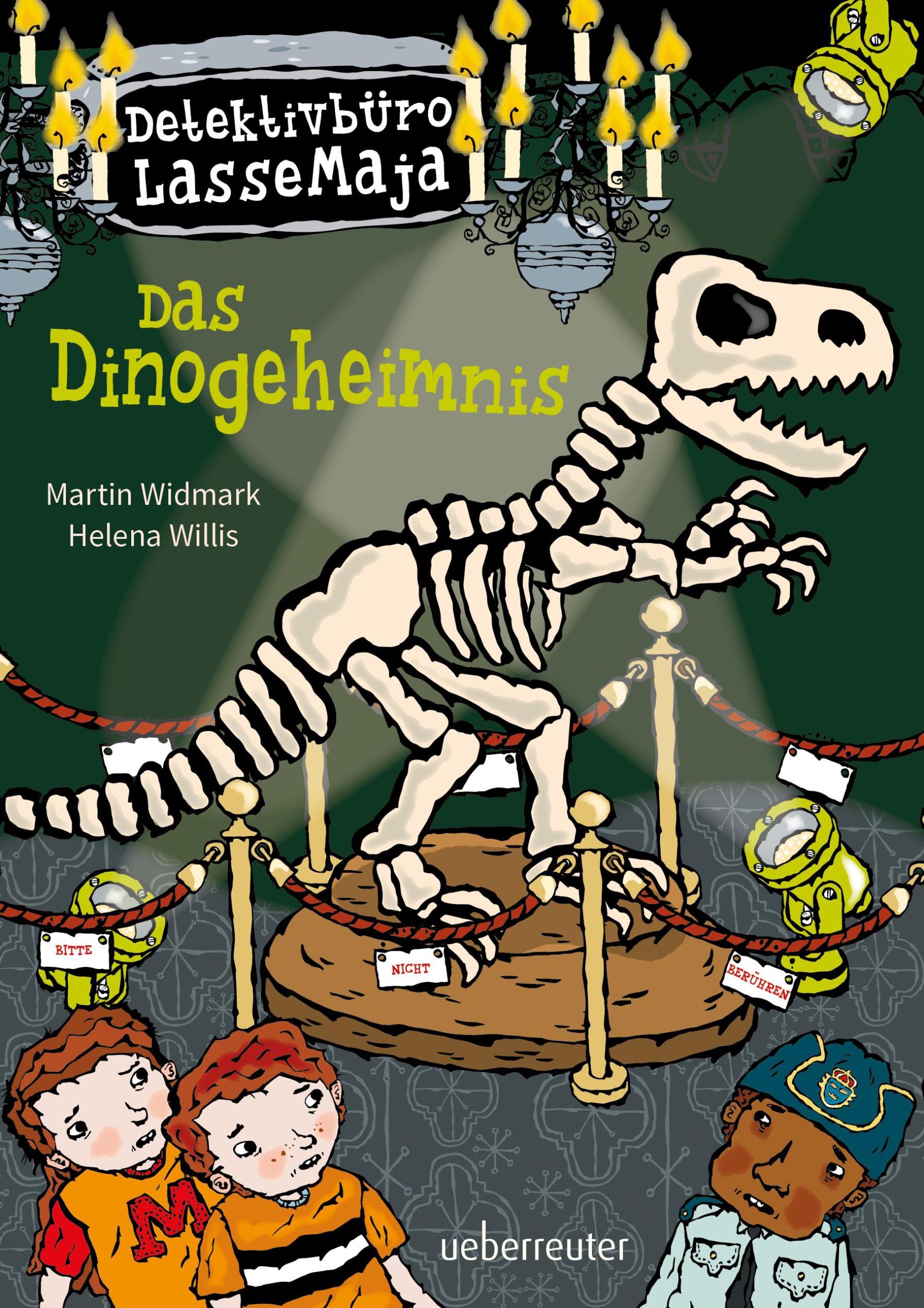 Detektivbüro LasseMaja

Das Dinogeheimnis

Martin Widmark
Helena Willis

BITTE

NICHT

BERÜHREN

M

ueberreuter